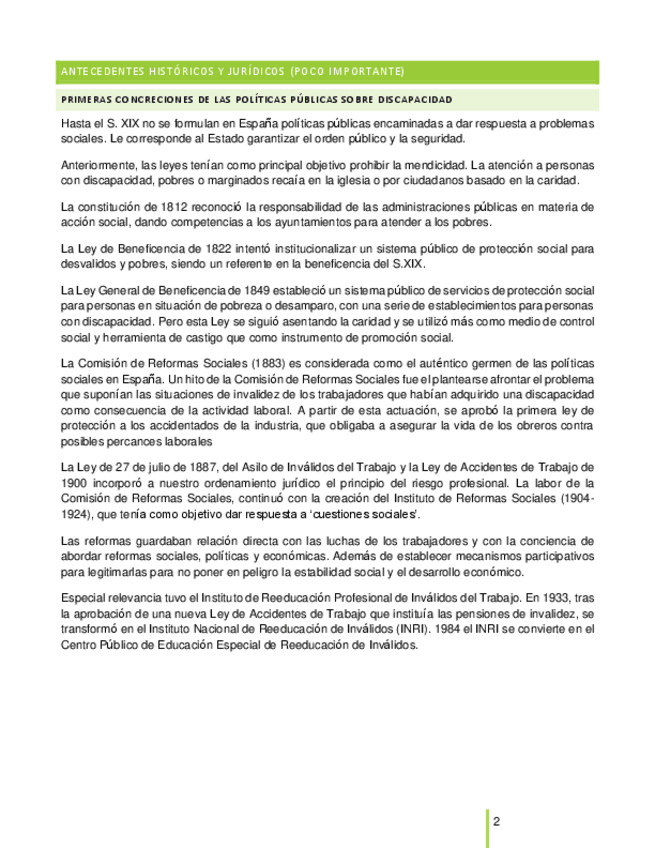 ANTECEDENTES HISTÓRICOS Y JURÍDICOS (POCO IMPORTANTE)

PRIMERAS CONCRECIONES DE LAS POLÍTICAS PÚBLICAS SOBRE DISCAPACIDAD

Hasta el S. XIX no se formulan en España políticas públicas encaminadas a dar respuesta a problemas sociales. Le corresponde al Estado garantizar el orden público y la seguridad.

Anteriormente, las leyes tenían como principal objetivo prohibir la mendicidad. La atención a personas con discapacidad, pobres o marginados recaía en la iglesia o por ciudadanos basado en la caridad.

La constitución de 1812 reconoció la responsabilidad de las administraciones públicas en materia de acción social, dando competencias a los ayuntamientos para atender a los pobres.

La Ley de Beneficencia de 1822 intentó institucionalizar un sistema público de protección social para desvalidos y pobres, siendo un referente en la beneficencia del S.XIX.

La Ley General de Beneficencia de 1849 estableció un sistema público de servicios de protección social para personas en situación de pobreza o desamparo, con una serie de establecimientos para personas con discapacidad. Pero esta Ley se siguió asentando la caridad y se utilizó más como medio de control social y herramienta de castigo que como instrumento de promoción social.

La Comisión de Reformas Sociales (1883) es considerada como el auténtico germen de las políticas sociales en España. Un hito de la Comisión de Reformas Sociales fue el plantearse afrontar el problema que suponían las situaciones de invalidez de los trabajadores que habían adquirido una discapacidad como consecuencia de la actividad laboral. A partir de esta actuación, se aprobó la primera ley de protección a los accidentados de la industria, que obligaba a asegurar la vida de los obreros contra posibles percances laborales

La Ley de 27 de julio de 1887, del Asilo de Inválidos del Trabajo y la Ley de Accidentes de Trabajo de 1900 incorporó a nuestro ordenamiento jurídico el principio del riesgo profesional. La labor de la Comisión de Reformas Sociales, continuó con la creación del Instituto de Reformas Sociales (1904-1924), que tenía como objetivo dar respuesta a 'cuestiones sociales'.

Las reformas guardaban relación directa con las luchas de los trabajadores y con la conciencia de abordar reformas sociales, políticas y económicas. Además de establecer mecanismos participativos para legitimarlas para no poner en peligro la estabilidad social y el desarrollo económico.

Especial relevancia tuvo el Instituto de Reeducación Profesional de Inválidos del Trabajo. En 1933, tras la aprobación de una nueva Ley de Accidentes de Trabajo que instituía las pensiones de invalidez, se transformó en el Instituto Nacional de Reeducación de Inválidos (INRI). 1984 el INRI se convierte en el Centro Público de Educación Especial de Reeducación de Inválidos.

2